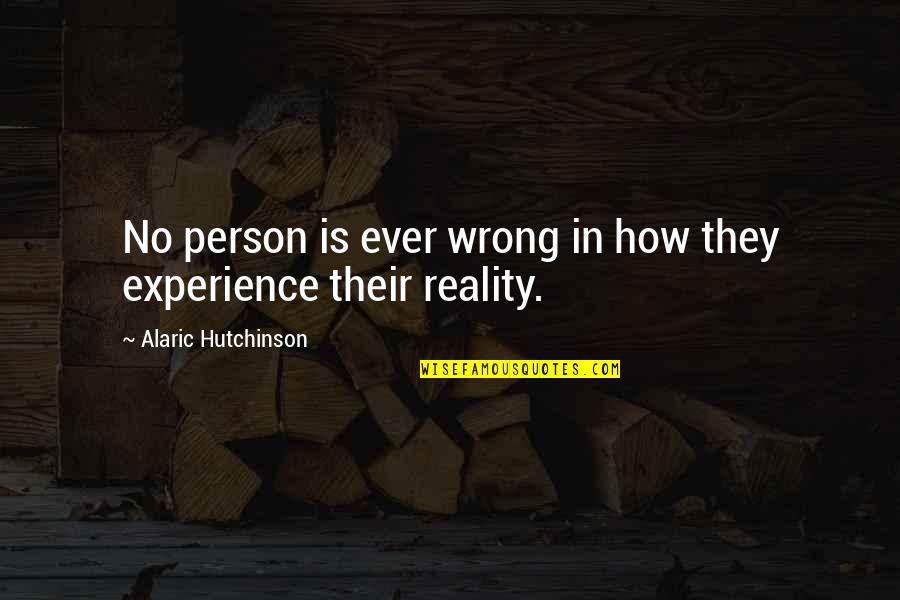 No person is ever wrong in how they experience their reality.

~ Alaric Hutchinson

WISEFAMOUSQUOTES.COM